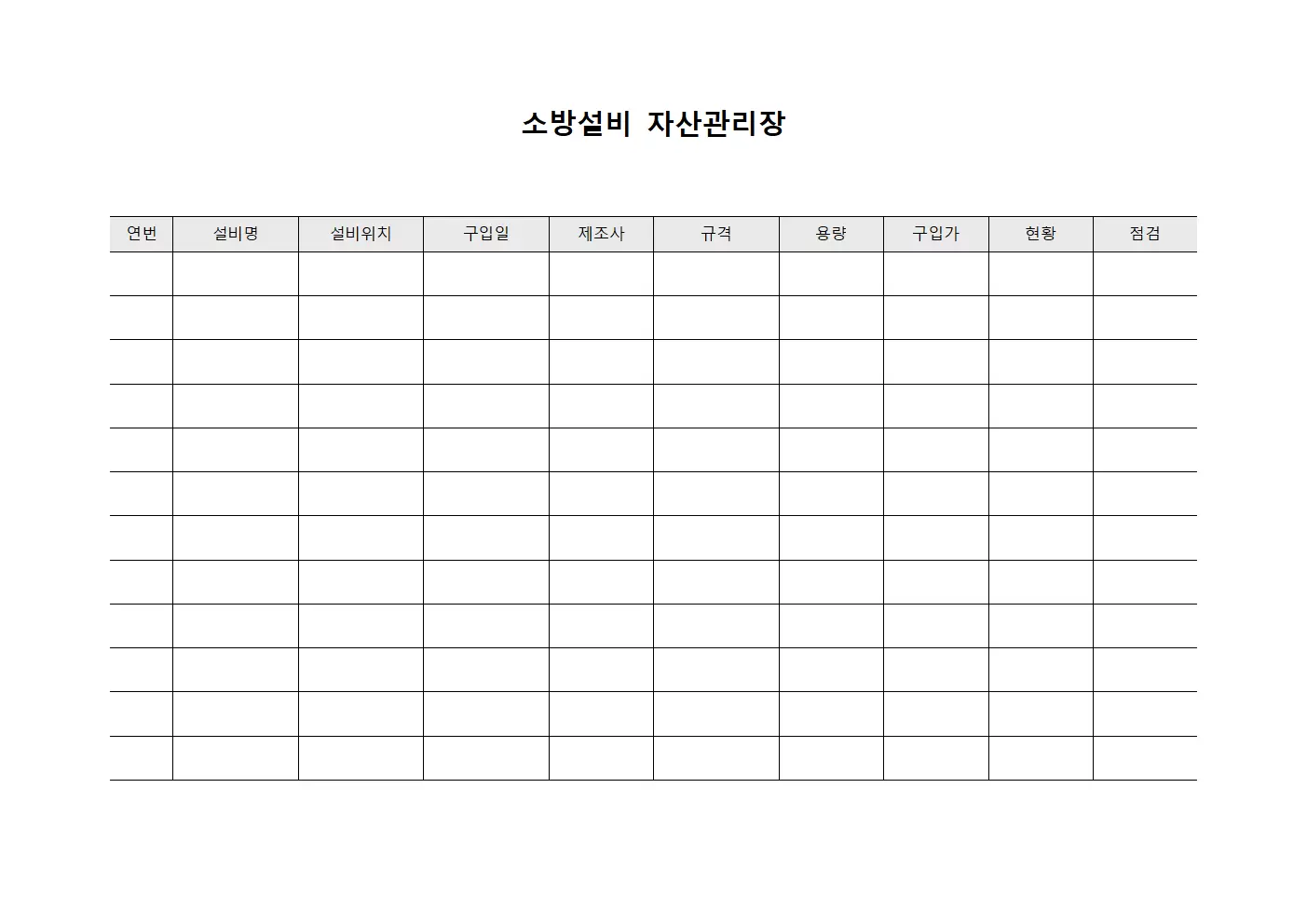 소방설비 자산관리장

| 연번 | 설비명 | 설비위치 | 구입일 | 제조사 | 규격 | 용량 | 구입가 | 현황 | 점검 |
|---|---|---|---|---|---|---|---|---|---|
| | | | | | | | | | |
| | | | | | | | | | |
| | | | | | | | | | |
| | | | | | | | | | |
| | | | | | | | | | |
| | | | | | | | | | |
| | | | | | | | | | |
| | | | | | | | | | |
| | | | | | | | | | |
| | | | | | | | | | |
| | | | | | | | | | |
| | | | | | | | | | |